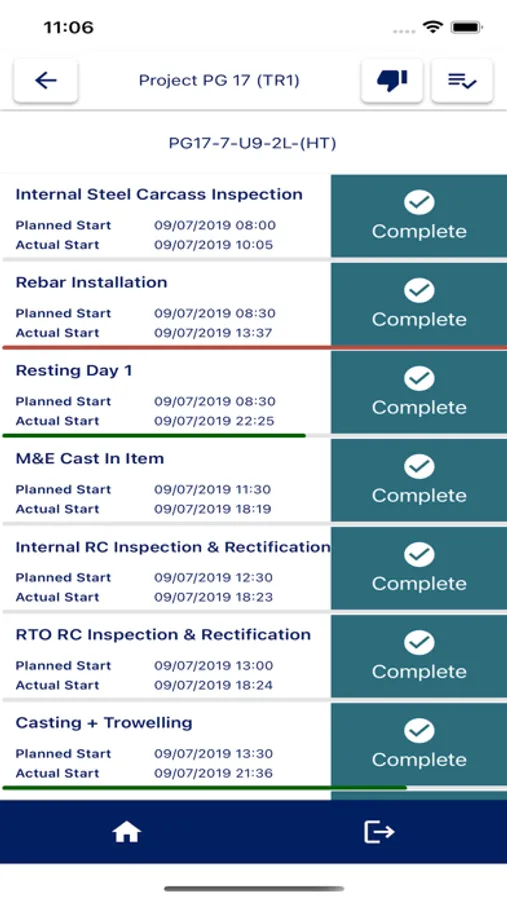 11:06

Project PG 17 (TR1)

PG17-7-U9-2L-(HT)

Internal Steel Carcass Inspection
Planned Start 09/07/2019 08:00
Actual Start 09/07/2019 10:05
Complete

Rebar Installation
Planned Start 09/07/2019 08:30
Actual Start 09/07/2019 13:37
Complete

Resting Day 1
Planned Start 09/07/2019 08:30
Actual Start 09/07/2019 22:25
Complete

M&E Cast In Item
Planned Start 09/07/2019 11:30
Actual Start 09/07/2019 18:19
Complete

Internal RC Inspection & Rectification
Planned Start 09/07/2019 12:30
Actual Start 09/07/2019 18:23
Complete

RTO RC Inspection & Rectification
Planned Start 09/07/2019 13:00
Actual Start 09/07/2019 18:24
Complete

Casting + Trowelling
Planned Start 09/07/2019 13:30
Actual Start 09/07/2019 21:36
Complete